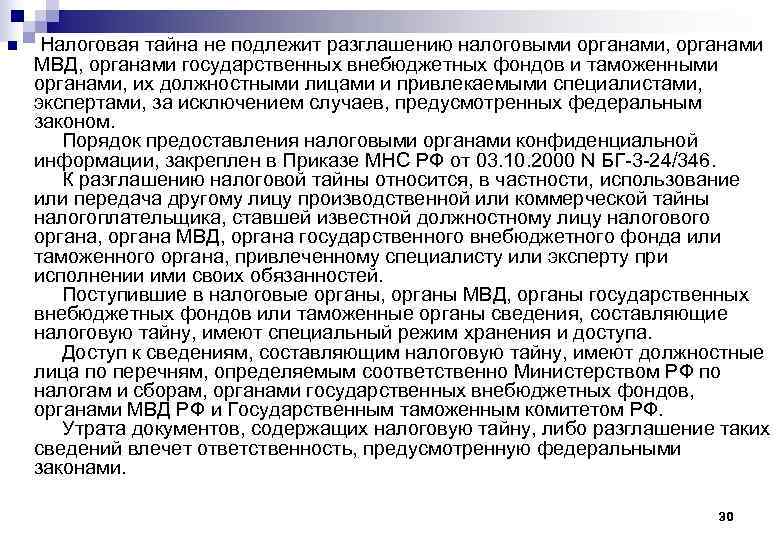 Налоговая тайна не подлежит разглашению налоговыми органами, органами МВД, органами государственных внебюджетных фондов и таможенными органами, их должностными лицами и привлекаемыми специалистами, экспертами, за исключением случаев, предусмотренных федеральным законом.

Порядок предоставления налоговыми органами конфиденциальной информации, закреплен в Приказе МНС РФ от 03.10.2000 N БГ-3-24/346.

К разглашению налоговой тайны относится, в частности, использование или передача другому лицу производственной или коммерческой тайны налогоплательщика, ставшей известной должностному лицу налогового органа, органа МВД, органа государственного внебюджетного фонда или таможенного органа, привлеченному специалисту или эксперту при исполнении ими своих обязанностей.

Поступившие в налоговые органы, органы МВД, органы государственных внебюджетных фондов или таможенные органы сведения, составляющие налоговую тайну, имеют специальный режим хранения и доступа.

Доступ к сведениям, составляющим налоговую тайну, имеют должностные лица по перечням, определяемым соответственно Министерством РФ по налогам и сборам, органами государственных внебюджетных фондов, органами МВД РФ и Государственным таможенным комитетом РФ.

Утрата документов, содержащих налоговую тайну, либо разглашение таких сведений влечет ответственность, предусмотренную федеральными законами.

30